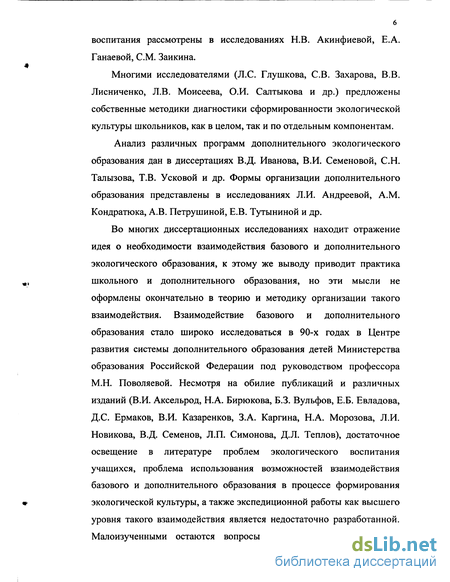 6

воспитания рассмотрены в исследованиях Н.В. Акинфиевой, Е.А. Ганаевой, С.М. Заикина.

Многими исследователями (Л.С. Глушкова, С.В. Захарова, В.В. Лисниченко, Л.В. Моисеева, О.И. Салтыкова и др.) предложены собственные методики диагностики сформированности экологической культуры школьников, как в целом, так и по отдельным компонентам.

Анализ различных программ дополнительного экологического образования дан в диссертациях В.Д. Иванова, В.И. Семеновой, С.Н. Талызова, Т.В. Усковой и др. Формы организации дополнительного образования представлены в исследованиях Л.И. Андреевой, А.М. Кондратюка, А.В. Петрушиной, Е.В. Тутыниной и др.

Во многих диссертационных исследованиях находит отражение идея о необходимости взаимодействия базового и дополнительного экологического образования, к этому же выводу приводит практика школьного и дополнительного образования, но эти мысли не оформлены окончательно в теорию и методику организации такого взаимодействия. Взаимодействие базового и дополнительного образования стало широко исследоваться в 90-х годах в Центре развития системы дополнительного образования детей Министерства образования Российской Федерации под руководством профессора М.Н. Поволяевой. Несмотря на обилие публикаций и различных изданий (В.И. Аксельрод, Н.А. Бирюкова, Б.З. Вульфов, Е.Б. Евладова, Д.С. Ермаков, В.И. Казаренков, З.А. Каргина, Н.А. Морозова, Л.И. Новикова, В.Д. Семенов, Л.П. Симонова, Д.Л. Теплов), достаточное освещение в литературе проблем экологического воспитания учащихся, проблема использования возможностей взаимодействия базового и дополнительного образования в процессе формирования экологической культуры, а также экспедиционной работы как высшего уровня такого взаимодействия является недостаточно разработанной. Малоизученными остаются вопросы

dsLib.net
библиотека диссертаций